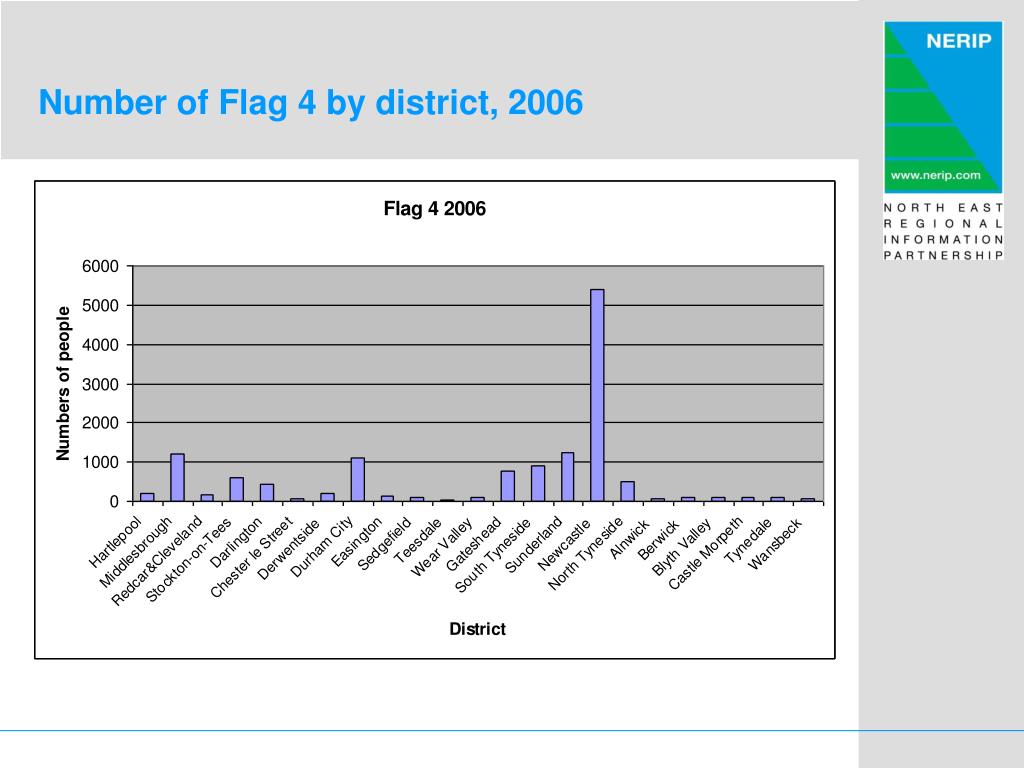 Number of Flag 4 by district, 2006

NERIP

www.nerip.com

NORTH EAST REGIONAL INFORMATION PARTNERSHIP

Flag 4 2006

Numbers of people

6000
5000
4000
3000
2000
1000
0

Hartlepool
Middlesbrough
Redcar&Cleveland
Stockton-on-Tees
Darlington
Chester le Street
Derwentside
Durham City
Easington
Sedgefield
Teesdale
Wear Valley
Gateshead
South Tyneside
Sunderland
Newcastle
North Tyneside
Alnwick
Berwick
Blyth Valley
Castle Morpeth
Tynedale
Wansbeck

District